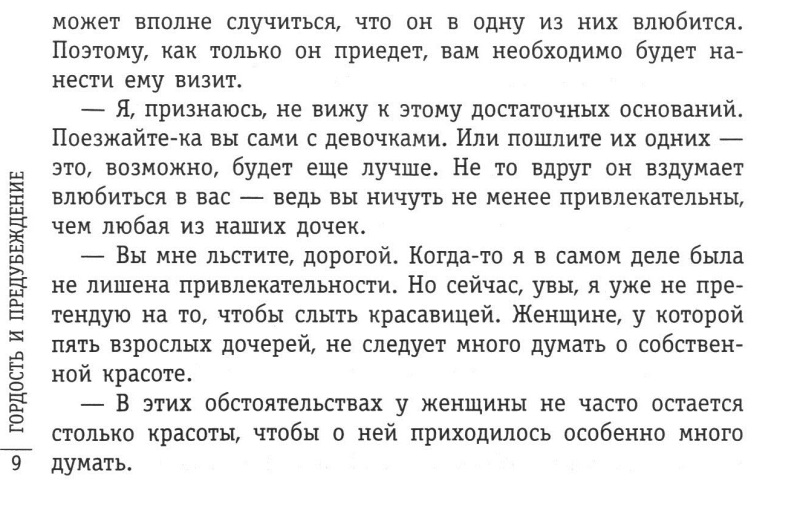 может вполне случиться, что он в одну из них влюбится. Поэтому, как только он приедет, вам необходимо будет нанести ему визит.

— Я, признаюсь, не вижу к этому достаточных оснований. Поезжайте-ка вы сами с девочками. Или пошлите их одних — это, возможно, будет еще лучше. Не то вдруг он вздумает влюбиться в вас — ведь вы ничуть не менее привлекательны, чем любая из наших дочек.

— Вы мне льстите, дорогой. Когда-то я в самом деле была не лишена привлекательности. Но сейчас, увы, я уже не претендую на то, чтобы слыть красавицей. Женщине, у которой пять взрослых дочерей, не следует много думать о собственной красоте.

— В этих обстоятельствах у женщины не часто остается столько красоты, чтобы о ней приходилось особенно много думать.

ГОРДОСТЬ И ПРЕДУБЕЖДЕНИЕ

9